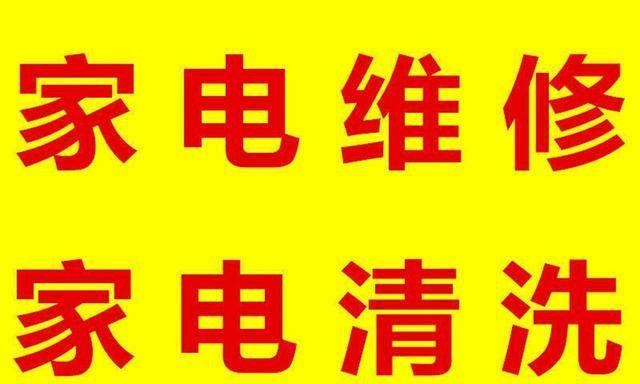 家电维修

家电清洗